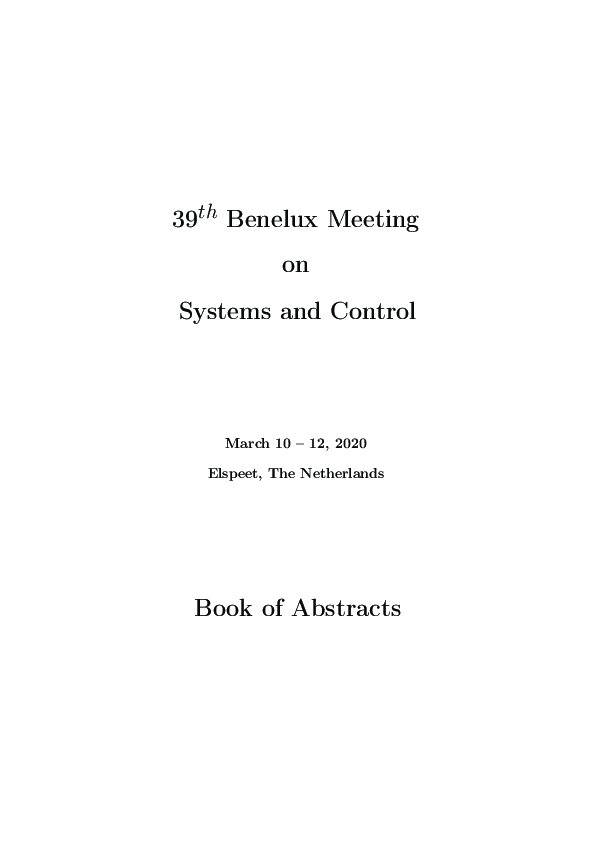 $39^{th}$ Benelux Meeting

on

Systems and Control

March 10 – 12, 2020

Elspeet, The Netherlands

Book of Abstracts